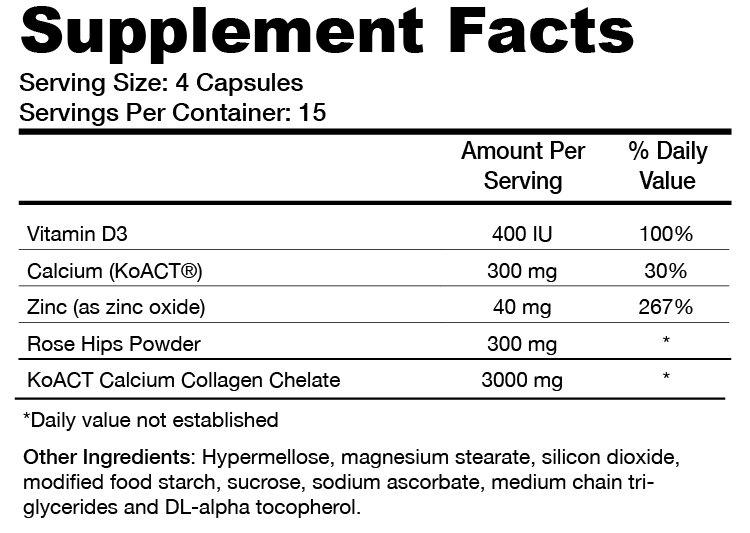 Supplement Facts
Serving Size: 4 Capsules
Servings Per Container: 15

| | Amount Per Serving | % Daily Value |
|---|---|---|
| Vitamin D3 | 400 IU | 100% |
| Calcium (KoACT®) | 300 mg | 30% |
| Zinc (as zinc oxide) | 40 mg | 267% |
| Rose Hips Powder | 300 mg | * |
| KoACT Calcium Collagen Chelate | 3000 mg | * |

*Daily value not established

Other Ingredients: Hypermellose, magnesium stearate, silicon dioxide, modified food starch, sucrose, sodium ascorbate, medium chain triglycerides and DL-alpha tocopherol.